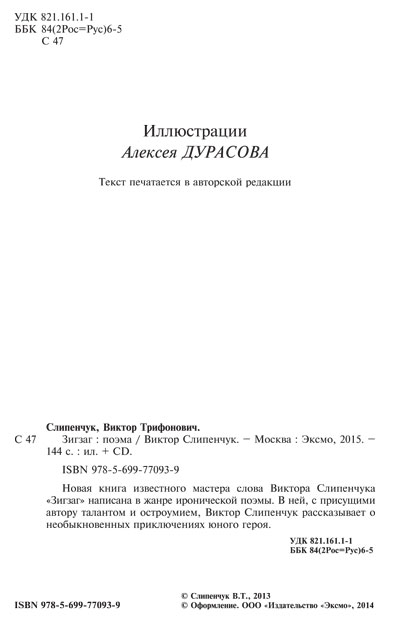 УДК 821.161.1-1
ББК 84(2Рос=Рус)6-5
С 47

Иллюстрации
Алексея ДУРАСОВА

Текст печатается в авторской редакции

Слипенчук, Виктор Трифонович.
С 47 Зигзаг : поэма / Виктор Слипенчук. — Москва : Эксмо, 2015. — 144 с. : ил. + CD.

ISBN 978-5-699-77093-9

Новая книга известного мастера слова Виктора Слипенчука «Зигзаг» написана в жанре иронической поэмы. В ней, с присущими автору талантом и остроумием, Виктор Слипенчук рассказывает о необыкновенных приключениях юного героя.

УДК 821.161.1-1
ББК 84(2Рос=Рус)6-5

ISBN 978-5-699-77093-9

© Слипенчук В.Т., 2013
© Оформление. ООО «Издательство «Эксмо», 2014